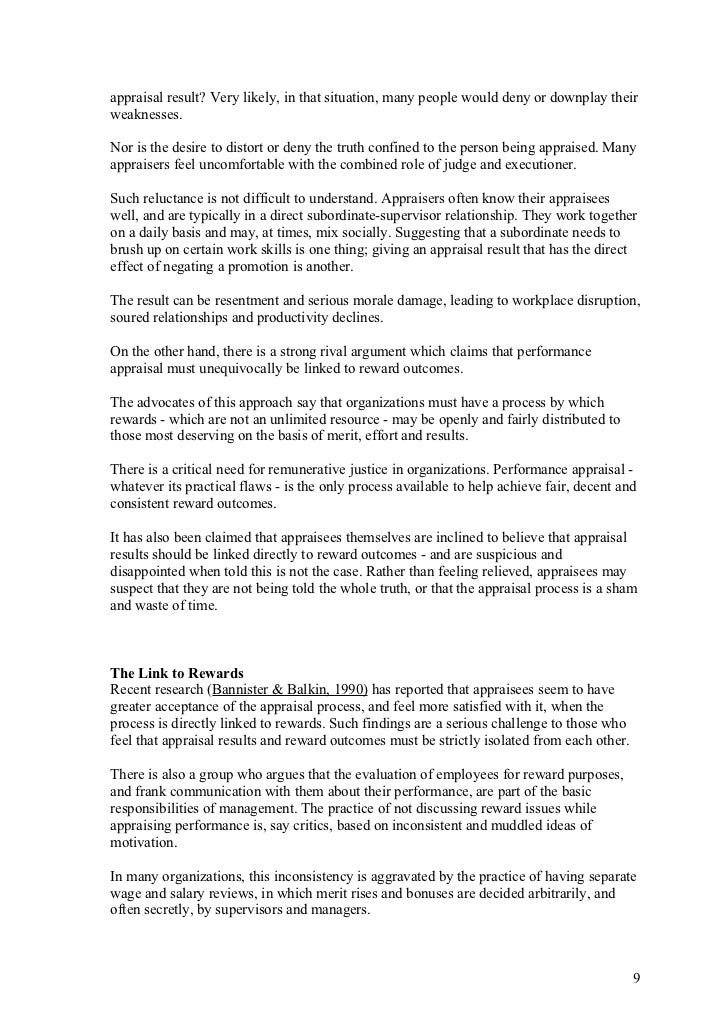 appraisal result? Very likely, in that situation, many people would deny or downplay their weaknesses.

Nor is the desire to distort or deny the truth confined to the person being appraised. Many appraisers feel uncomfortable with the combined role of judge and executioner.

Such reluctance is not difficult to understand. Appraisers often know their appraisees well, and are typically in a direct subordinate-supervisor relationship. They work together on a daily basis and may, at times, mix socially. Suggesting that a subordinate needs to brush up on certain work skills is one thing; giving an appraisal result that has the direct effect of negating a promotion is another.

The result can be resentment and serious morale damage, leading to workplace disruption, soured relationships and productivity declines.

On the other hand, there is a strong rival argument which claims that performance appraisal must unequivocally be linked to reward outcomes.

The advocates of this approach say that organizations must have a process by which rewards - which are not an unlimited resource - may be openly and fairly distributed to those most deserving on the basis of merit, effort and results.

There is a critical need for remunerative justice in organizations. Performance appraisal - whatever its practical flaws - is the only process available to help achieve fair, decent and consistent reward outcomes.

It has also been claimed that appraisees themselves are inclined to believe that appraisal results should be linked directly to reward outcomes - and are suspicious and disappointed when told this is not the case. Rather than feeling relieved, appraisees may suspect that they are not being told the whole truth, or that the appraisal process is a sham and waste of time.

The Link to Rewards
Recent research (Bannister & Balkin, 1990) has reported that appraisees seem to have greater acceptance of the appraisal process, and feel more satisfied with it, when the process is directly linked to rewards. Such findings are a serious challenge to those who feel that appraisal results and reward outcomes must be strictly isolated from each other.

There is also a group who argues that the evaluation of employees for reward purposes, and frank communication with them about their performance, are part of the basic responsibilities of management. The practice of not discussing reward issues while appraising performance is, say critics, based on inconsistent and muddled ideas of motivation.

In many organizations, this inconsistency is aggravated by the practice of having separate wage and salary reviews, in which merit rises and bonuses are decided arbitrarily, and often secretly, by supervisors and managers.

9